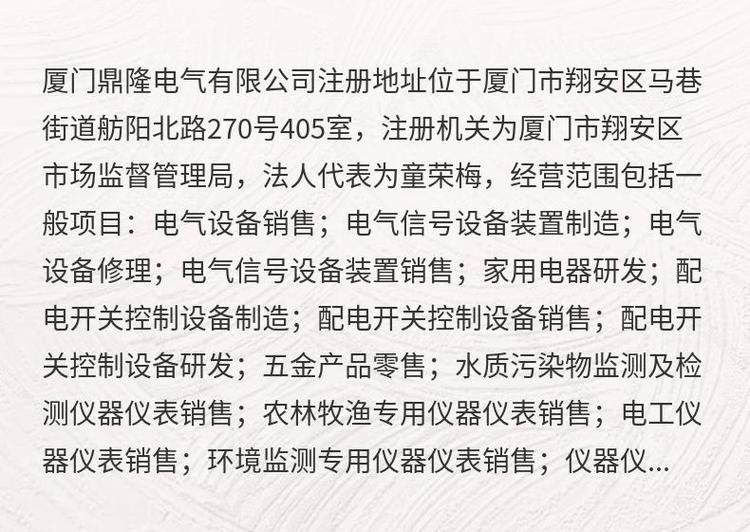 厦门鼎隆电气有限公司注册地址位于厦门市翔安区马巷街道舫阳北路270号405室，注册机关为厦门市翔安区市场监督管理局，法人代表为童荣梅，经营范围包括一般项目：电气设备销售；电气信号设备装置制造；电气设备修理；电气信号设备装置销售；家用电器研发；配电开关控制设备制造；配电开关控制设备销售；配电开关控制设备研发；五金产品零售；水质污染物监测及检测仪器仪表销售；农林牧渔专用仪器仪表销售；电工仪器仪表销售；环境监测专用仪器仪表销售；仪器仪...